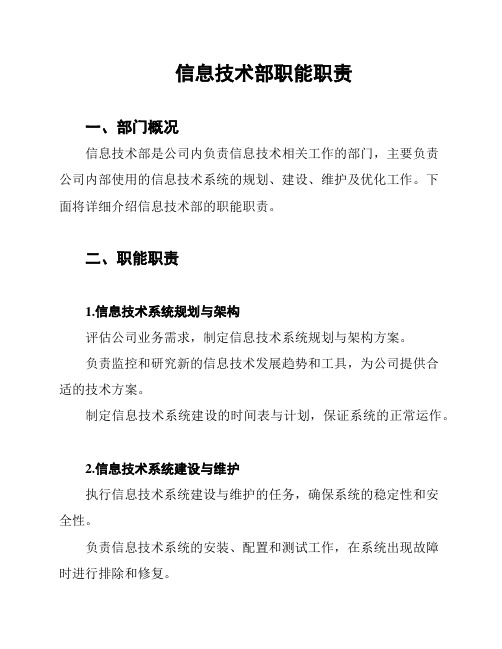 信息技术部职能职责

一、部门概况

信息技术部是公司内负责信息技术相关工作的部门，主要负责公司内部使用的信息技术系统的规划、建设、维护及优化工作。下面将详细介绍信息技术部的职能职责。

二、职能职责

1.信息技术系统规划与架构

评估公司业务需求，制定信息技术系统规划与架构方案。

负责监控和研究新的信息技术发展趋势和工具，为公司提供合适的技术方案。

制定信息技术系统建设的时间表与计划，保证系统的正常运作。

2.信息技术系统建设与维护

执行信息技术系统建设与维护的任务，确保系统的稳定性和安全性。

负责信息技术系统的安装、配置和测试工作，在系统出现故障时进行排除和修复。